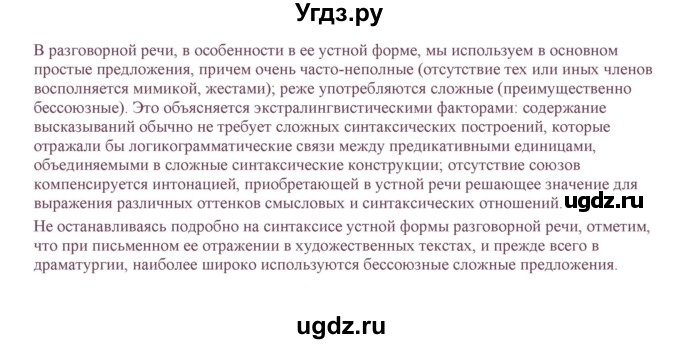 Угдз.ру

В разговорной речи, в особенности в ее устной форме, мы используем в основном простые предложения, причем очень часто-неполные (отсутствие тех или иных членов восполняется мимикой, жестами); реже употребляются сложные (преимущественно бессоюзные). Это объясняется экстралингвистическими факторами: содержание высказываний обычно не требует сложных синтаксических построений, которые отражали бы логикограмматические связи между предикативными единицами, объединяемыми в сложные синтаксические конструкции; отсутствие союзов компенсируется интонацией, приобретающей в устной речи решающее значение для выражения различных оттенков смысловых и синтаксических отношений. ugdz.ru

Не останавливаясь подробно на синтаксисе устной формы разговорной речи, отметим, что при письменном ее отражении в художественных текстах, и прежде всего в драматургии, наиболее широко используются бессоюзные сложные предложения.

ugdz.ru